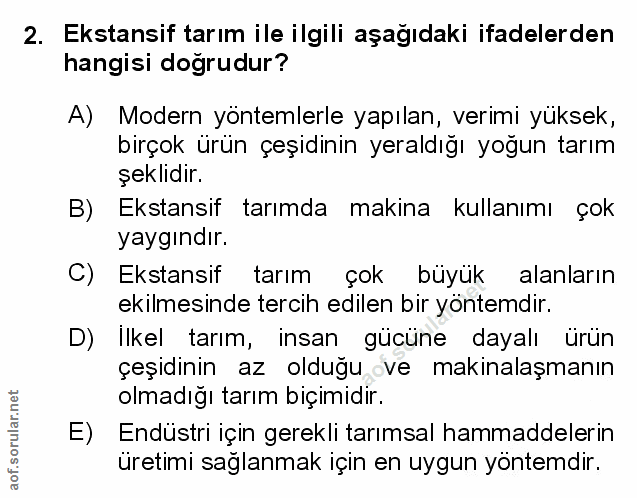 2. Ekstansif tarım ile ilgili aşağıdaki ifadelerden hangisi doğrudur?

A) Modern yöntemlerle yapılan, verimi yüksek, birçok ürün çeşidinin yeraldığı yoğun tarım şeklidir.

B) Ekstansif tarımda makina kullanımı çok yaygındır.

C) Ekstansif tarım çok büyük alanların ekilmesinde tercih edilen bir yöntemdir.

D) İlkel tarım, insan gücüne dayalı ürün çeşidinin az olduğu ve makinalaşmanın olmadığı tarım biçimidir.

E) Endüstri için gerekli tarımsal hammaddelerin üretimi sağlanmak için en uygun yöntemdir.

aof.sorular.net

aof.sorular.net